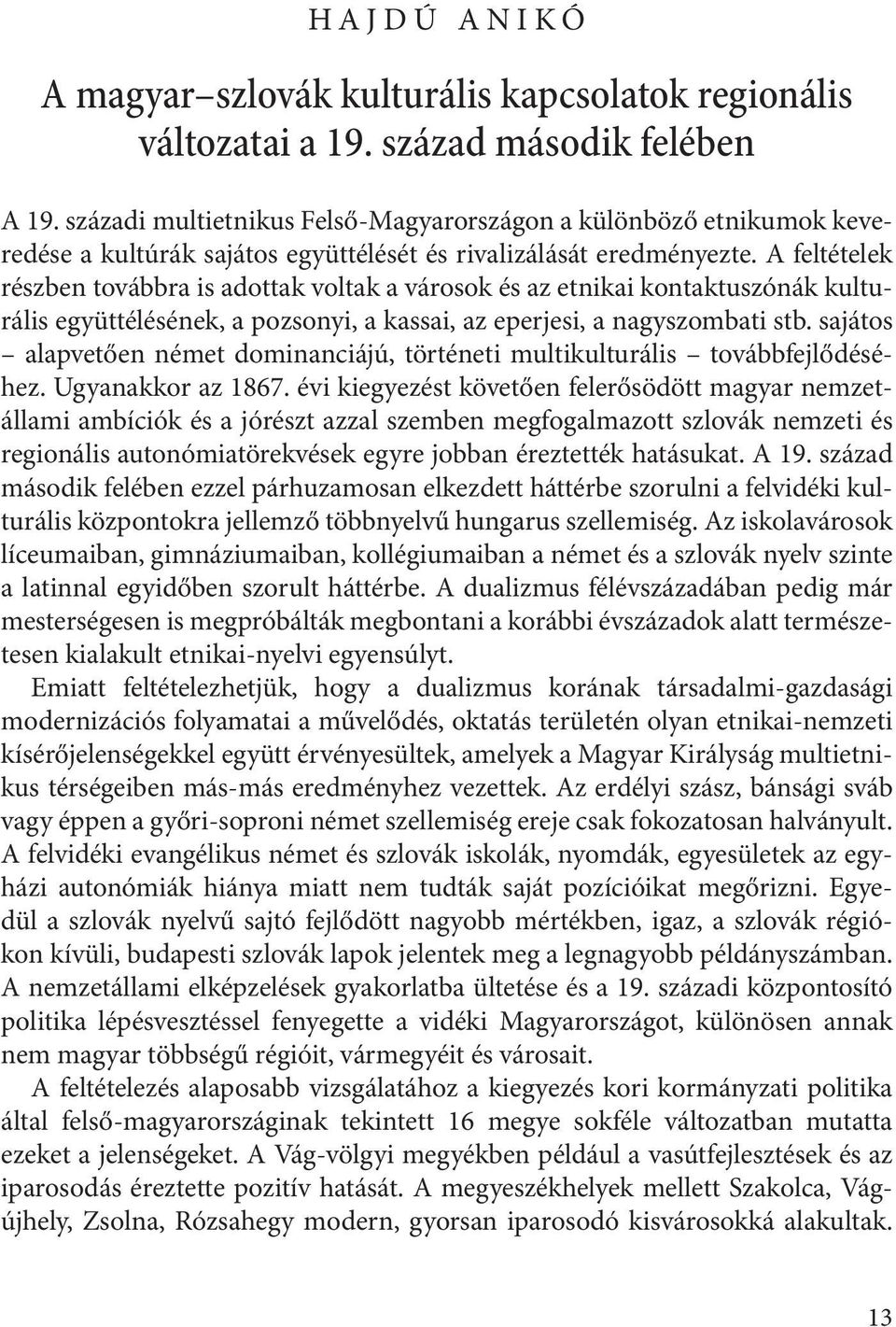 HAJDÚ ANIKÓ

A magyar–szlovák kulturális kapcsolatok regionális változatai a 19. század második felében

A 19. századi multietnikus Felső-Magyarországon a különböző etnikumok keveredése a kultúrák sajátos együttélését és rivalizálását eredményezte. A feltételek részben továbbra is adottak voltak a városok és az etnikai kontaktuszónák kulturális együttélésének, a pozsonyi, a kassai, az eperjesi, a nagyszombati stb. sajátos – alapvetően német dominanciájú, történeti multikulturális – továbbfejlődéséhez. Ugyanakkor az 1867. évi kiegyezést követően felerősödött magyar nemzetállami ambíciók és a jórészt azzal szemben megfogalmazott szlovák nemzeti és regionális autonómiatörekvések egyre jobban éreztették hatásukat. A 19. század második felében ezzel párhuzamosan elkezdett háttérbe szorulni a felvidéki kulturális központokra jellemző többnyelvű hungarus szellemiség. Az iskolavárosok líceumaiban, gimnáziumaiban, kollégiumaiban a német és a szlovák nyelv szinte a latinnal egyidőben szorult háttérbe. A dualizmus félévszázadában pedig már mesterségesen is megpróbálták megbontani a korábbi évszázadok alatt természetesen kialakult etnikai-nyelvi egyensúlyt.

Emiatt feltételezhetjük, hogy a dualizmus korának társadalmi-gazdasági modernizációs folyamatai a művelődés, oktatás területén olyan etnikai-nemzeti kísérőjelenségekkel együtt érvényesültek, amelyek a Magyar Királyság multietnikus térségeiben más-más eredményhez vezettek. Az erdélyi szász, bánsági sváb vagy éppen a győri-soproni német szellemiség ereje csak fokozatosan halványult. A felvidéki evangélikus német és szlovák iskolák, nyomdák, egyesületek az egyházi autonómiák hiánya miatt nem tudták saját pozícióikat megőrizni. Egyedül a szlovák nyelvű sajtó fejlődött nagyobb mértékben, igaz, a szlovák régiókon kívüli, budapesti szlovák lapok jelentek meg a legnagyobb példányszámban. A nemzetállami elképzelések gyakorlatba ültetése és a 19. századi központosító politika lépésvesztéssel fenyegette a vidéki Magyarországot, különösen annak nem magyar többségű régióit, vármegyéit és városait.

A feltételezés alaposabb vizsgálatához a kiegyezés kori kormányzati politika által felső-magyarországinak tekintett 16 megye sokféle változatban mutatta ezeket a jelenségeket. A Vág-völgyi megyékben például a vasútfejlesztések és az iparosodás éreztette pozitív hatását. A megyeszékhelyek mellett Szakolca, Vágújhely, Zsolna, Rózsahegy modern, gyorsan iparosodó kisvárosokká alakultak.

13